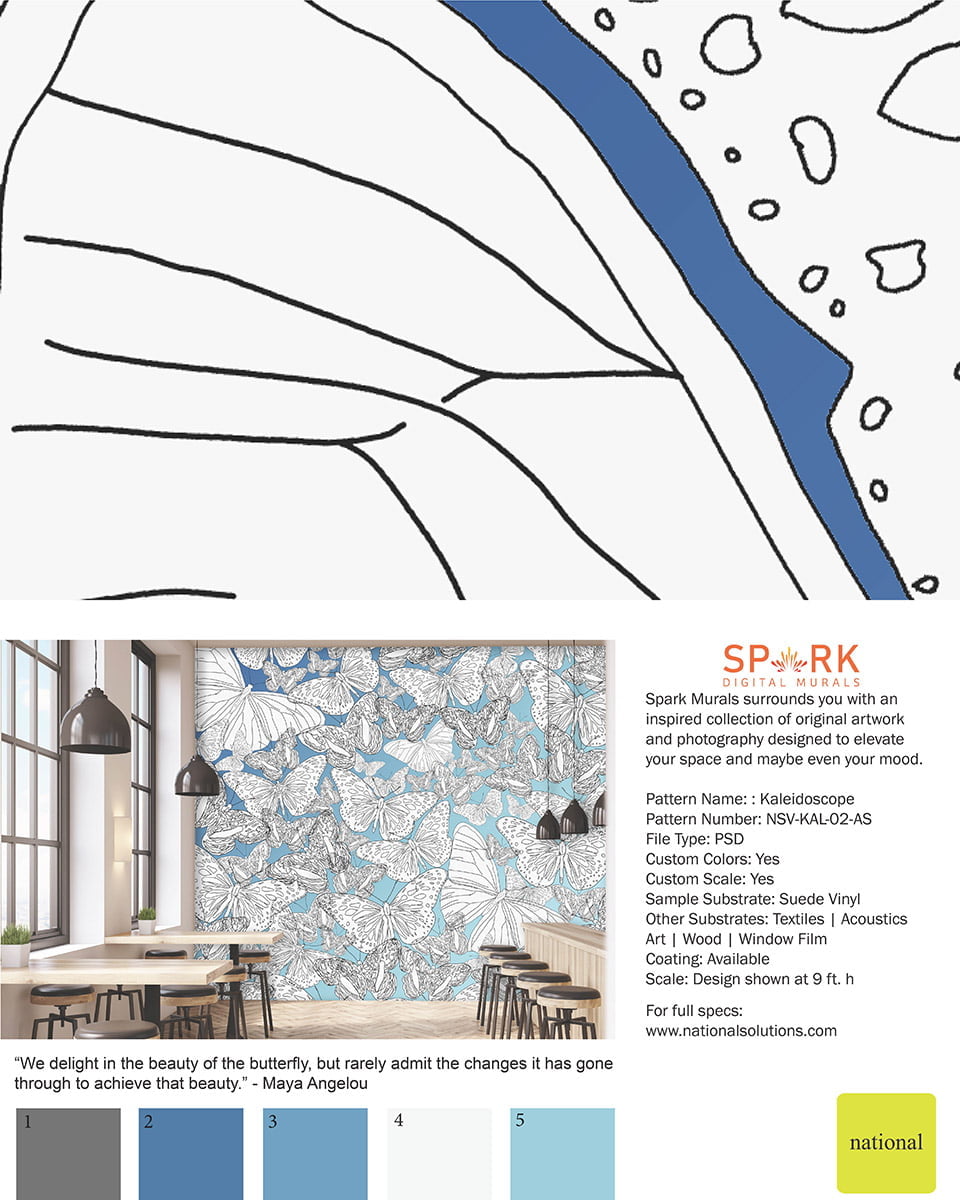 SPARK
DIGITAL MURALS

Spark Murals surrounds you with an inspired collection of original artwork and photography designed to elevate your space and maybe even your mood.

Pattern Name: : Kaleidoscope
Pattern Number: NSV-KAL-02-AS
File Type: PSD
Custom Colors: Yes
Custom Scale: Yes
Sample Substrate: Suede Vinyl
Other Substrates: Textiles | Acoustics Art | Wood | Window Film
Coating: Available
Scale: Design shown at 9 ft. h

For full specs:
www.nationalsolutions.com

“We delight in the beauty of the butterfly, but rarely admit the changes it has gone through to achieve that beauty.” - Maya Angelou

1
2
3
4
5

national